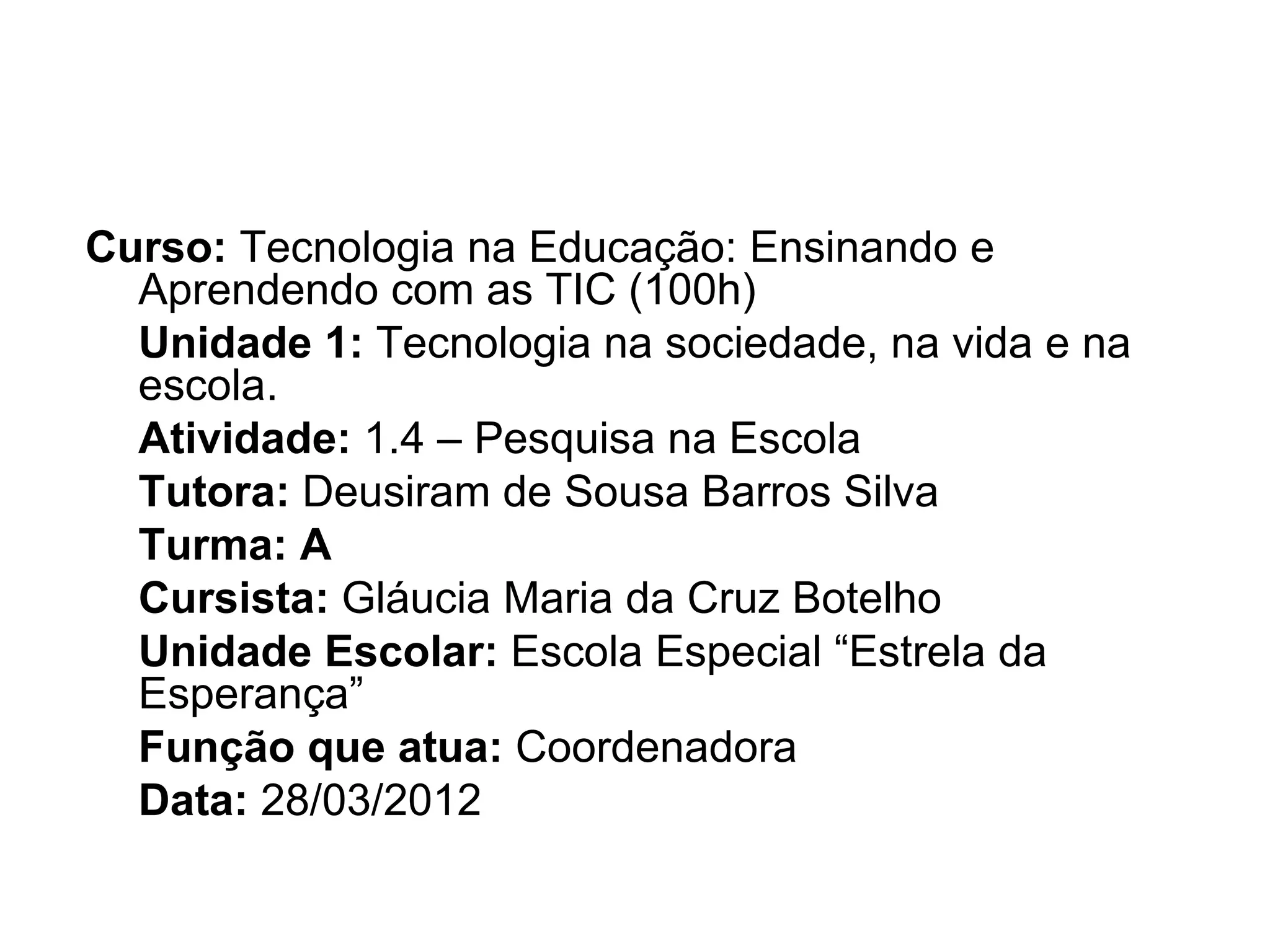 Curso: Tecnologia na Educação: Ensinando e Aprendendo com as TIC (100h)

Unidade 1: Tecnologia na sociedade, na vida e na escola.

Atividade: 1.4 – Pesquisa na Escola

Tutora: Deusiram de Sousa Barros Silva

Turma: A

Cursista: Gláucia Maria da Cruz Botelho

Unidade Escolar: Escola Especial "Estrela da Esperança"

Função que atua: Coordenadora

Data: 28/03/2012